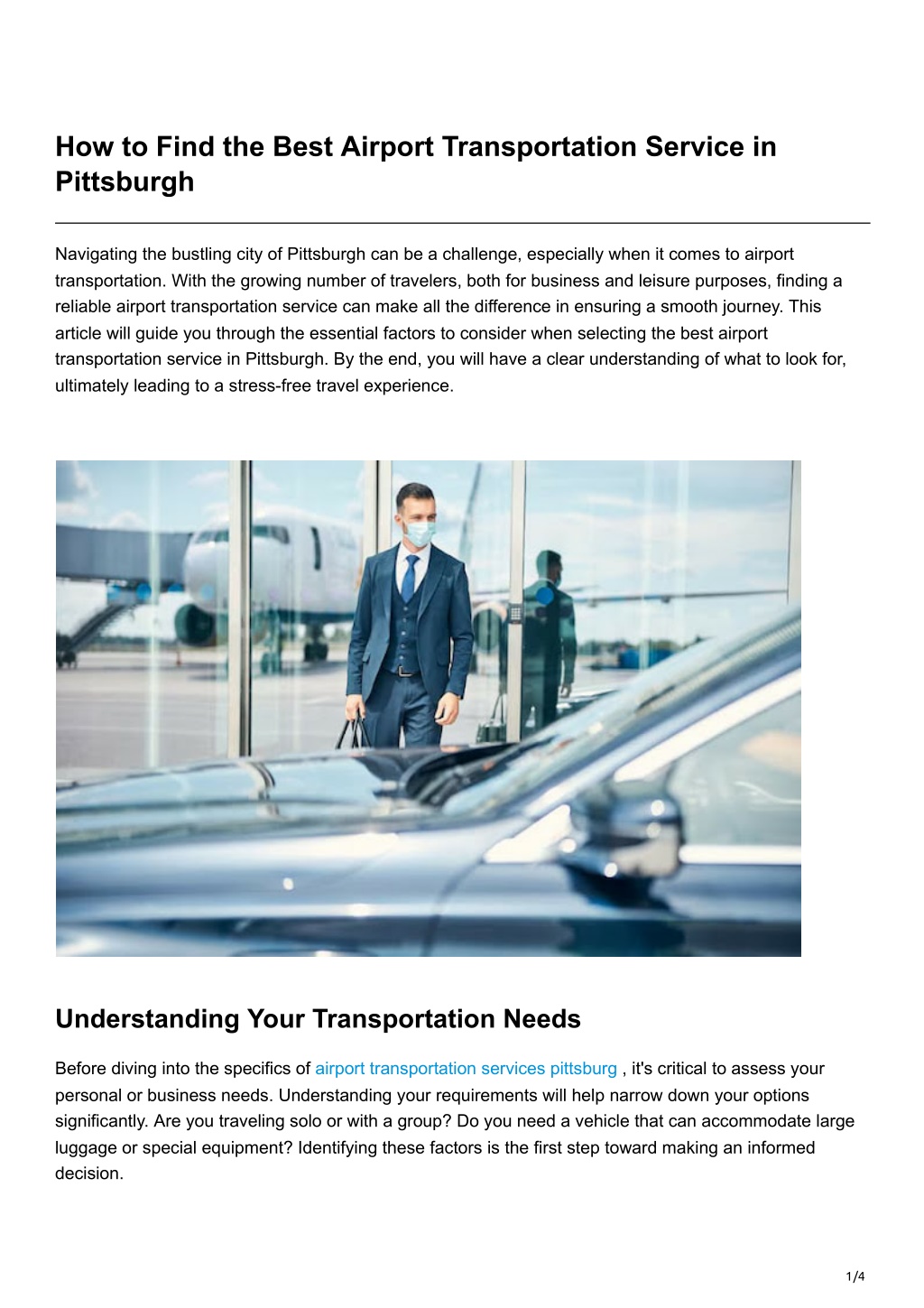 How to Find the Best Airport Transportation Service in Pittsburgh

Navigating the bustling city of Pittsburgh can be a challenge, especially when it comes to airport transportation. With the growing number of travelers, both for business and leisure purposes, finding a reliable airport transportation service can make all the difference in ensuring a smooth journey. This article will guide you through the essential factors to consider when selecting the best airport transportation service in Pittsburgh. By the end, you will have a clear understanding of what to look for, ultimately leading to a stress-free travel experience.

Understanding Your Transportation Needs

Before diving into the specifics of airport transportation services pittsburg , it's critical to assess your personal or business needs. Understanding your requirements will help narrow down your options significantly. Are you traveling solo or with a group? Do you need a vehicle that can accommodate large luggage or special equipment? Identifying these factors is the first step toward making an informed decision.

1/4